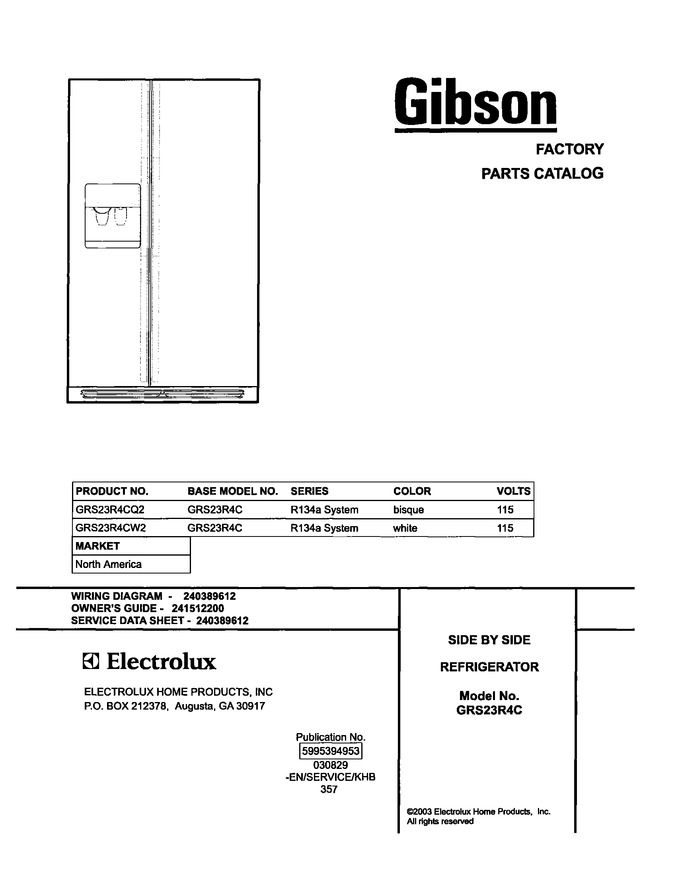 Gibson

FACTORY
PARTS CATALOG

| PRODUCT NO. | BASE MODEL NO. | SERIES | COLOR | VOLTS |
|---|---|---|---|---|
| GRS23R4CQ2 | GRS23R4C | R134a System | bisque | 115 |
| GRS23R4CW2 | GRS23R4C | R134a System | white | 115 |

MARKET
North America

WIRING DIAGRAM - 240389612
OWNER'S GUIDE - 241512200
SERVICE DATA SHEET - 240389612

Electrolux

ELECTROLUX HOME PRODUCTS, INC
P.O. BOX 212378, Augusta, GA 30917

Publication No.
5995394953
030829
-EN/SERVICE/KHB
357

SIDE BY SIDE

REFRIGERATOR

Model No.
GRS23R4C

©2003 Electrolux Home Products, Inc.
All rights reserved